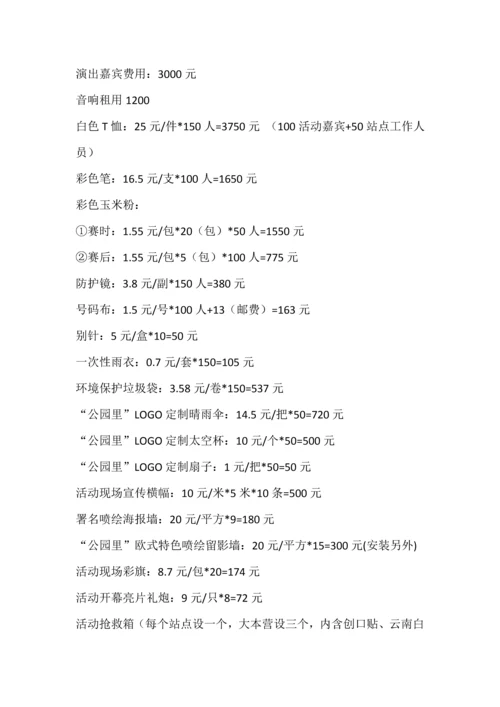 演出嘉宾费用：3000 元

音响租用 1200

白色 T 恤：25 元/件*150 人=3750 元 （100 活动嘉宾+50 站点工作人员）

彩色笔：16.5 元/支*100 人=1650 元

彩色玉米粉：

①赛时：1.55 元/包*20（包）*50 人=1550 元

②赛后：1.55 元/包*5（包）*100 人=775 元

防护镜：3.8 元/副*150 人=380 元

号码布：1.5 元/号*100 人+13（邮费）=163 元

别针：5 元/盒*10=50 元

一次性雨衣：0.7 元/套*150=105 元

环境保护垃圾袋：3.58 元/卷*150=537 元

“公园里”LOGO 定制晴雨伞：14.5 元/把*50=720 元

“公园里”LOGO 定制太空杯：10 元/个*50=500 元

“公园里”LOGO 定制扇子：1 元/把*50=50 元

活动现场宣传横幅：10 元/米*5 米*10 条=500 元

署名喷绘海报墙：20 元/平方*9=180 元

“公园里”欧式特色喷绘留影墙：20 元/平方*15=300 元(安装另外)

活动现场彩旗：8.7 元/包*20=174 元

活动开幕亮片礼炮：9 元/只*8=72 元

活动抢救箱（每个站点设一个，大本营设三个，内含创口贴、云南白